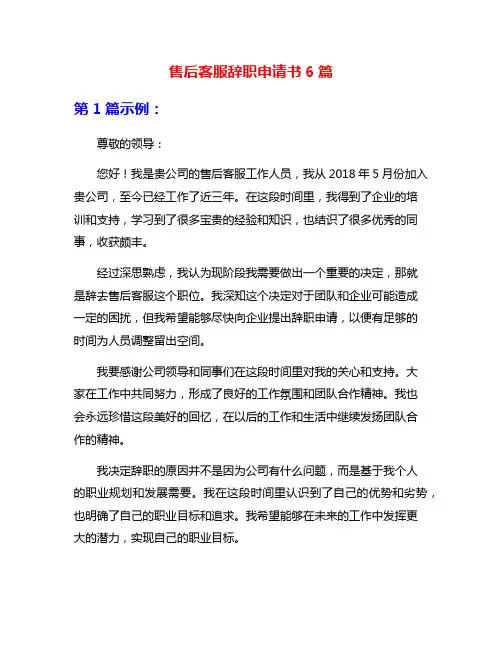 售后客服辞职申请书 6 篇

第 1 篇示例：

尊敬的领导：

您好！我是贵公司的售后客服工作人员，我从 2018 年 5 月份加入贵公司，至今已经工作了近三年。在这段时间里，我得到了企业的培训和支持，学习到了很多宝贵的经验和知识，也结识了很多优秀的同事，收获颇丰。

经过深思熟虑，我认为现阶段我需要做出一个重要的决定，那就是辞去售后客服这个职位。我深知这个决定对于团队和企业可能造成一定的困扰，但我希望能够尽快向企业提出辞职申请，以便有足够的时间为人员调整留出空间。

我要感谢公司领导和同事们在这段时间里对我的关心和支持。大家在工作中共同努力，形成了良好的工作氛围和团队合作精神。我也会永远珍惜这段美好的回忆，在以后的工作和生活中继续发扬团队合作的精神。

我决定辞职的原因并不是因为公司有什么问题，而是基于我个人的职业规划和发展需要。我在这段时间里认识到了自己的优势和劣势，也明确了自己的职业目标和追求。我希望能够在未来的工作中发挥更大的潜力，实现自己的职业目标。